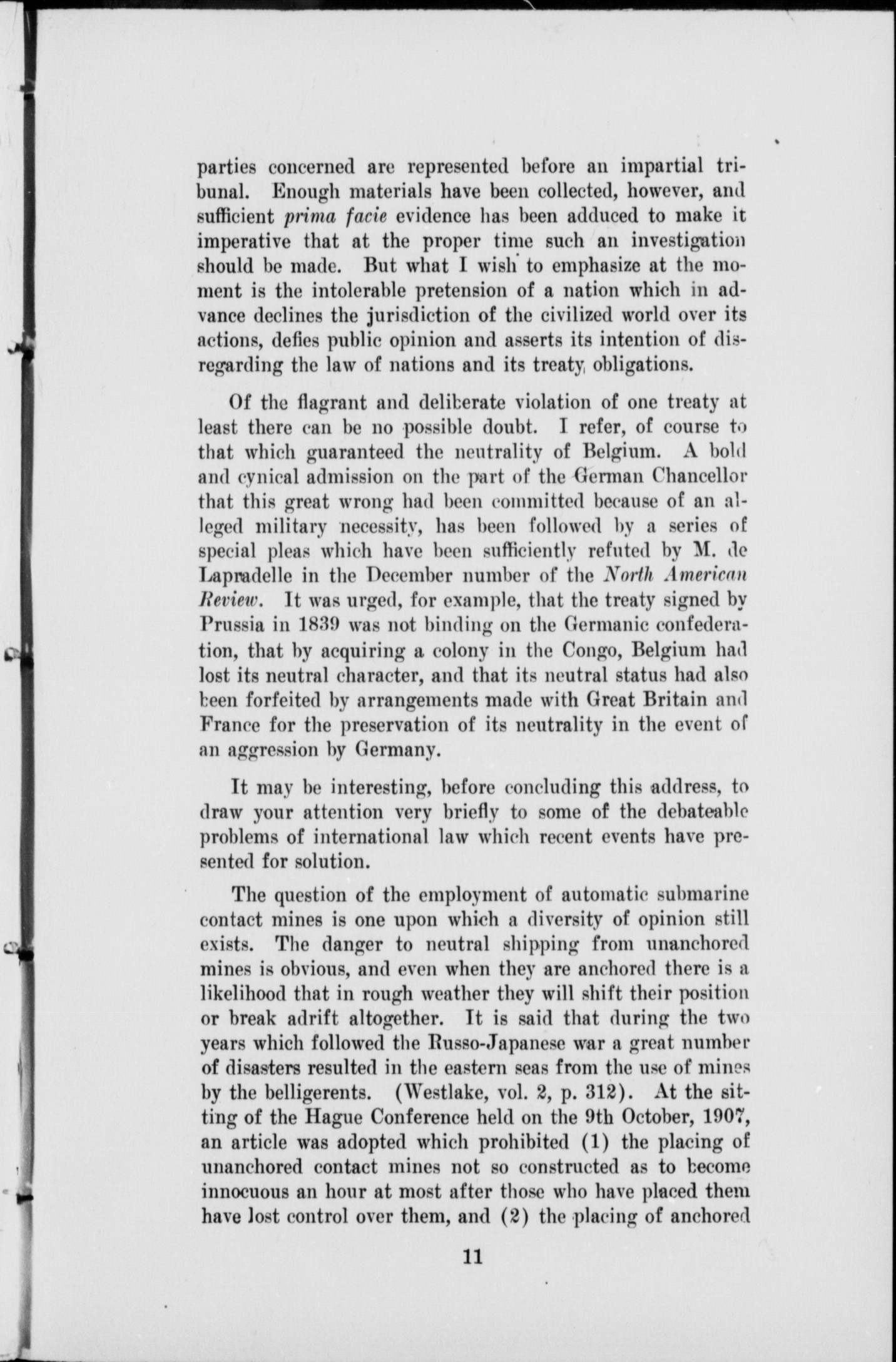 parties concerned are represented before an impartial tribunal. Enough materials have been collected, however, and sufficient prima facie evidence has been adduced to make it imperative that at the proper time such an investigation should be made. But what I wish to emphasize at the moment is the intolerable pretension of a nation which in advance declines the jurisdiction of the civilized world over its actions, defies public opinion and asserts its intention of disregarding the law of nations and its treaty obligations.

Of the flagrant and deliberate violation of one treaty at least there can be no possible doubt. I refer, of course to that which guaranteed the neutrality of Belgium. A bold and cynical admission on the part of the German Chancellor that this great wrong had been committed because of an alleged military necessity, has been followed by a series of special pleas which have been sufficiently refuted by M. de Lapradelle in the December number of the North American Review. It was urged, for example, that the treaty signed by Prussia in 1839 was not binding on the Germanic confederation, that by acquiring a colony in the Congo, Belgium had lost its neutral character, and that its neutral status had also been forfeited by arrangements made with Great Britain and France for the preservation of its neutrality in the event of an aggression by Germany.

It may be interesting, before concluding this address, to draw your attention very briefly to some of the debateable problems of international law which recent events have presented for solution.

The question of the employment of automatic submarine contact mines is one upon which a diversity of opinion still exists. The danger to neutral shipping from unanchored mines is obvious, and even when they are anchored there is a likelihood that in rough weather they will shift their position or break adrift altogether. It is said that during the two years which followed the Russo-Japanese war a great number of disasters resulted in the eastern seas from the use of mines by the belligerents. (Westlake, vol. 2, p. 312). At the sitting of the Hague Conference held on the 9th October, 1907, an article was adopted which prohibited (1) the placing of unanchored contact mines not so constructed as to become innocuous an hour at most after those who have placed them have lost control over them, and (2) the placing of anchored

11